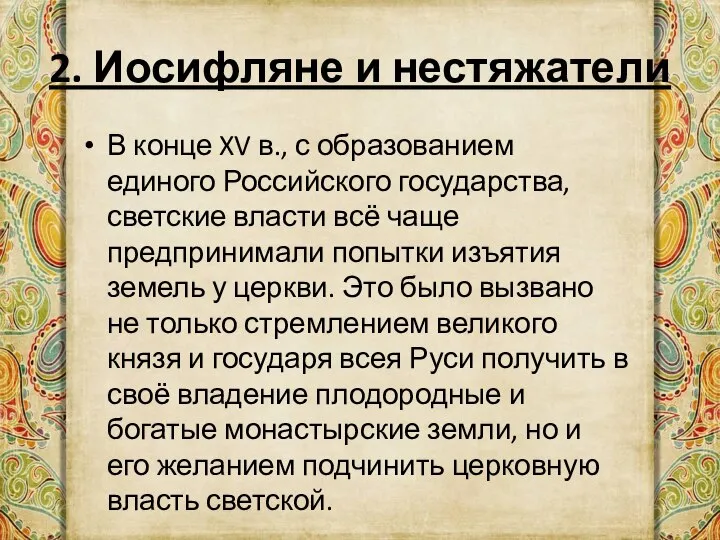 2. Иосифляне и нестяжатели

• В конце XV в., с образованием единого Российского государства, светские власти всё чаще предпринимали попытки изъятия земель у церкви. Это было вызвано не только стремлением великого князя и государя всея Руси получить в своё владение плодородные и богатые монастырские земли, но и его желанием подчинить церковную власть светской.